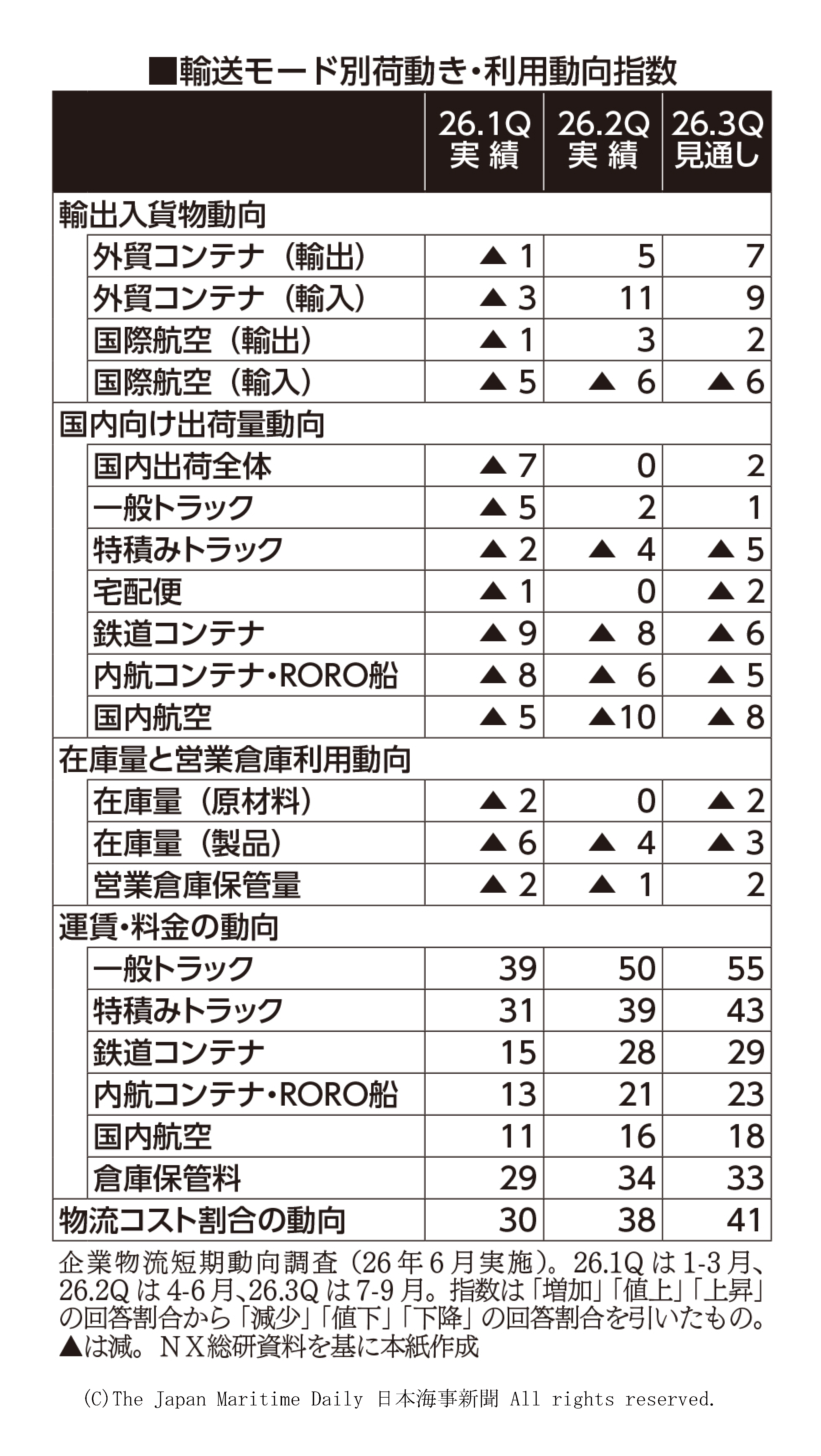 ■輸送モード別荷動き・利用動向指数

| | 26.1Q 実績 | 26.2Q 実績 | 26.3Q 見通し |
|---|---|---|---|
| 輸出入貨物動向 | | | |
| 外貿コンテナ（輸出） | ▲1 | 5 | 7 |
| 外貿コンテナ（輸入） | ▲3 | 11 | 9 |
| 国際航空（輸出） | ▲1 | 3 | 2 |
| 国際航空（輸入） | ▲5 | ▲6 | ▲6 |
| 国内向け出荷量動向 | | | |
| 国内出荷全体 | ▲7 | 0 | 2 |
| 一般トラック | ▲5 | 2 | 1 |
| 特積みトラック | ▲2 | ▲4 | ▲5 |
| 宅配便 | ▲1 | 0 | ▲2 |
| 鉄道コンテナ | ▲9 | ▲8 | ▲6 |
| 内航コンテナ・RORO船 | ▲8 | ▲6 | ▲5 |
| 国内航空 | ▲5 | ▲10 | ▲8 |
| 在庫量と営業倉庫利用動向 | | | |
| 在庫量（原材料） | ▲2 | 0 | ▲2 |
| 在庫量（製品） | ▲6 | ▲4 | ▲3 |
| 営業倉庫保管量 | ▲2 | ▲1 | 2 |
| 運賃・料金の動向 | | | |
| 一般トラック | 39 | 50 | 55 |
| 特積みトラック | 31 | 39 | 43 |
| 鉄道コンテナ | 15 | 28 | 29 |
| 内航コンテナ・RORO船 | 13 | 21 | 23 |
| 国内航空 | 11 | 16 | 18 |
| 倉庫保管料 | 29 | 34 | 33 |
| 物流コスト割合の動向 | 30 | 38 | 41 |

企業物流短期動向調査（26年6月実施）。26.1Qは1-3月、26.2Qは4-6月、26.3Qは7-9月。指数は「増加」「値上」「上昇」の回答割合から「減少」「値下」「下降」の回答割合を引いたもの。▲は減。ＮＸ総研資料を基に本紙作成

(C)The Japan Maritime Daily 日本海事新聞 All rights reserved.